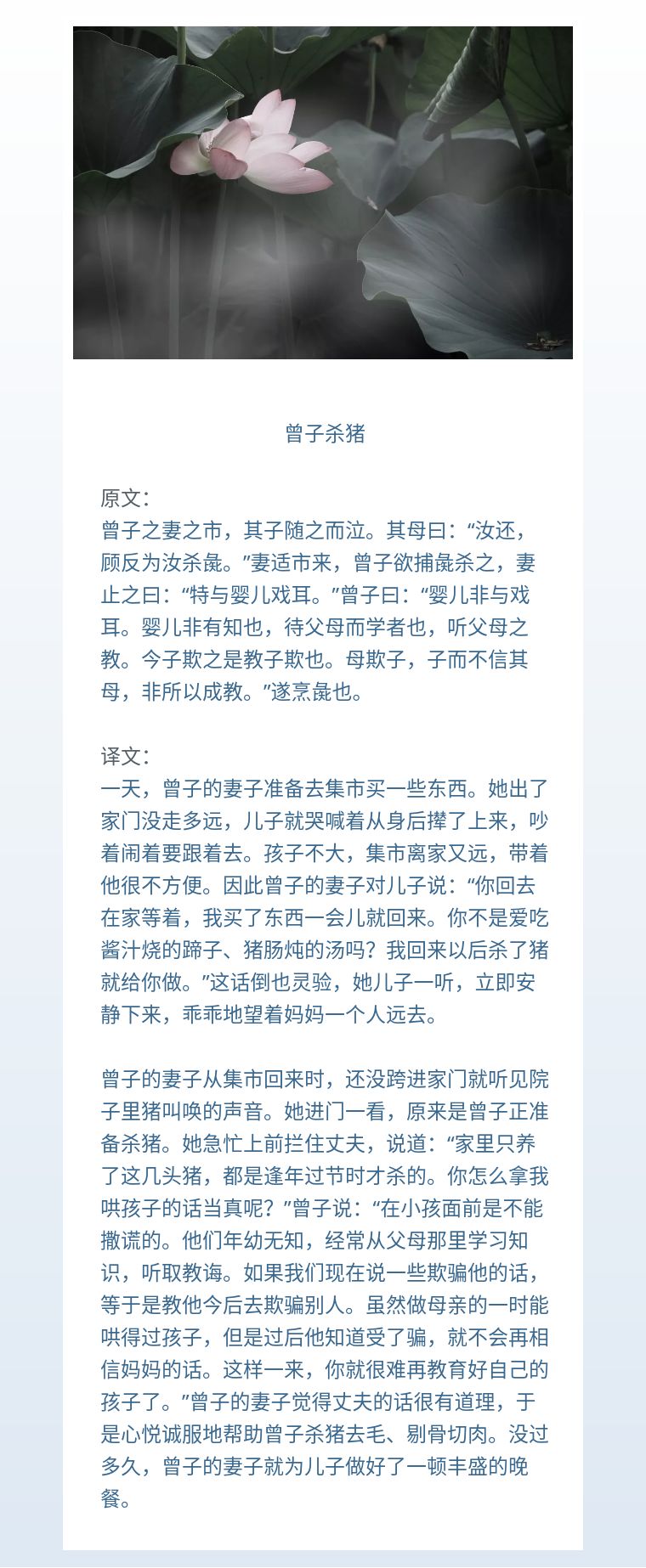 曾子杀猪

原文：
曾子之妻之市，其子随之而泣。其母曰：“汝还，顾反为汝杀彘。”妻适市来，曾子欲捕彘杀之，妻止之曰：“特与婴儿戏耳。”曾子曰：“婴儿非与戏耳。婴儿非有知也，待父母而学者也，听父母之教。今子欺之是教子欺也。母欺子，子而不信其母，非所以成教。”遂烹彘也。

译文：
一天，曾子的妻子准备去集市买一些东西。她出了家门没走多远，儿子就哭喊着从身后撵了上来，吵着闹着要跟着去。孩子不大，集市离家又远，带着他很不方便。因此曾子的妻子对儿子说：“你回去在家等着，我买了东西一会儿就回来。你不是爱吃酱汁烧的蹄子、猪肠炖的汤吗？我回来以后杀了猪就给你做。”这话倒也灵验，她儿子一听，立即安静下来，乖乖地望着妈妈一个人远去。

曾子的妻子从集市回来时，还没跨进家门就听见院子里猪叫唤的声音。她进门一看，原来是曾子正准备杀猪。她急忙上前拦住丈夫，说道：“家里只养了这几头猪，都是逢年过节时才杀的。你怎么拿我哄孩子的话当真呢？”曾子说：“在小孩面前是不能撒谎的。他们年幼无知，经常从父母那里学习知识，听取教诲。如果我们现在说一些欺骗他的话，等于是教他今后去欺骗别人。虽然做母亲的一时能哄得过孩子，但是过后他知道受了骗，就不会再相信妈妈的话。这样一来，你就很难再教育好自己的孩子了。”曾子的妻子觉得丈夫的话很有道理，于是心悦诚服地帮助曾子杀猪去毛、剔骨切肉。没过多久，曾子的妻子就为儿子做好了一顿丰盛的晚餐。